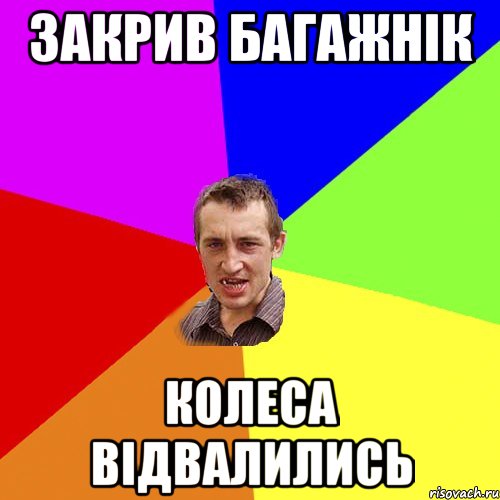 ЗАКРИВ БАГАЖНІК

КОЛЕСА ВІДВАЛИЛИСЬ

risovach.ru